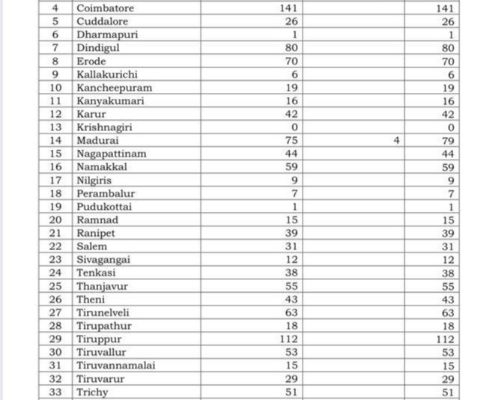 | 4 | Coimbatore | 141 | | 141 |
|---|---|---|---|---|
| 5 | Cuddalore | 26 | | 26 |
| 6 | Dharmapuri | 1 | | 1 |
| 7 | Dindigul | 80 | | 80 |
| 8 | Erode | 70 | | 70 |
| 9 | Kallakurichi | 6 | | 6 |
| 10 | Kancheepuram | 19 | | 19 |
| 11 | Kanyakumari | 16 | | 16 |
| 12 | Karur | 42 | | 42 |
| 13 | Krishnagiri | 0 | | 0 |
| 14 | Madurai | 75 | 4 | 79 |
| 15 | Nagapattinam | 44 | | 44 |
| 16 | Namakkal | 59 | | 59 |
| 17 | Nilgiris | 9 | | 9 |
| 18 | Perambalur | 7 | | 7 |
| 19 | Pudukottai | 1 | | 1 |
| 20 | Ramnad | 15 | | 15 |
| 21 | Ranipet | 39 | | 39 |
| 22 | Salem | 31 | | 31 |
| 23 | Sivagangai | 12 | | 12 |
| 24 | Tenkasi | 38 | | 38 |
| 25 | Thanjavur | 55 | | 55 |
| 26 | Theni | 43 | | 43 |
| 27 | Tirunelveli | 63 | | 63 |
| 28 | Tirupathur | 18 | | 18 |
| 29 | Tiruppur | 112 | | 112 |
| 30 | Tiruvallur | 53 | | 53 |
| 31 | Tiruvannamalai | 15 | | 15 |
| 32 | Tiruvarur | 29 | | 29 |
| 33 | Trichy | 51 | | 51 |